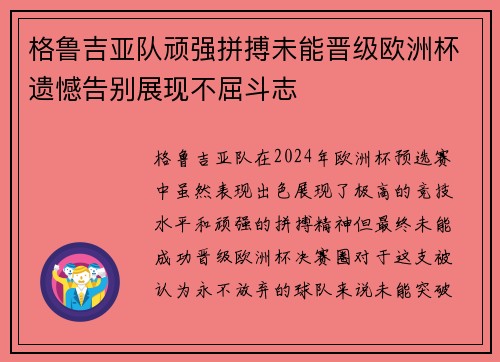 格鲁吉亚队顽强拼搏未能晋级欧洲杯遗憾告别展现不屈斗志

格鲁吉亚队在2024年欧洲杯预选赛中虽然表现出色展现了极高的竞技水平和顽强的拼搏精神但最终未能成功晋级欧洲杯决赛圈对于这支被认为永不放弃的球队来说未能突破